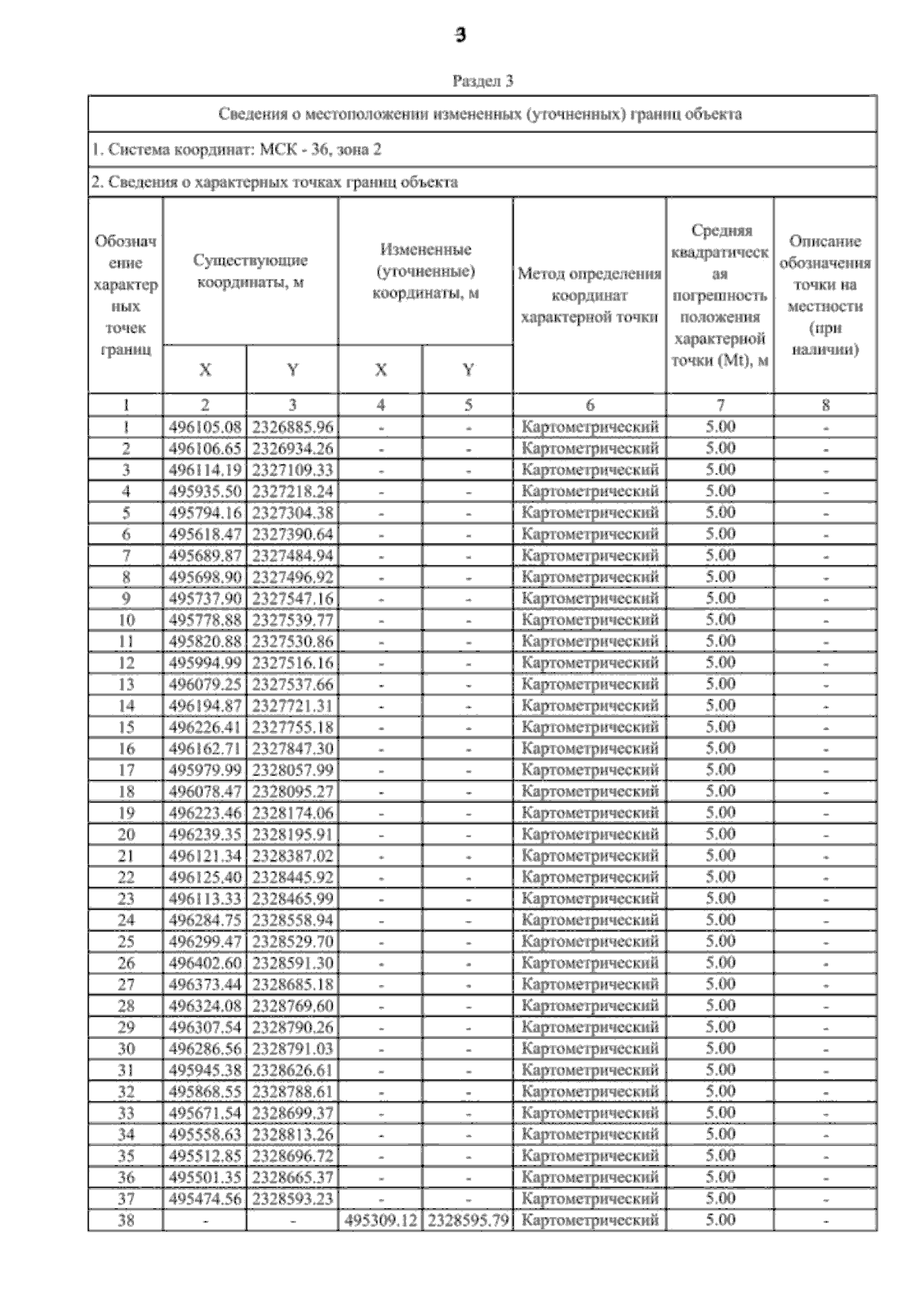 3

Раздел 3

Сведения о местоположении измененных (уточненных) границ объекта

1. Система координат: МСК - 36, зона 2

2. Сведения о характерных точках границ объекта

| Обозначение характерных точек границ | Существующие координаты, м X | Существующие координаты, м Y | Измененные (уточненные) координаты, м X | Измененные (уточненные) координаты, м Y | Метод определения координат характерной точки | Средняя квадратическая погрешность положения характерной точки (Mt), м | Описание обозначения точки на местности (при наличии) |
|---|---|---|---|---|---|---|---|
| 1 | 2 | 3 | 4 | 5 | 6 | 7 | 8 |
| 1 | 496105.08 | 2326885.96 | - | - | Картометрический | 5.00 | - |
| 2 | 496106.65 | 2326934.26 | - | - | Картометрический | 5.00 | - |
| 3 | 496114.19 | 2327109.33 | - | - | Картометрический | 5.00 | - |
| 4 | 495935.50 | 2327218.24 | - | - | Картометрический | 5.00 | - |
| 5 | 495794.16 | 2327304.38 | - | - | Картометрический | 5.00 | - |
| 6 | 495618.47 | 2327390.64 | - | - | Картометрический | 5.00 | - |
| 7 | 495689.87 | 2327484.94 | - | - | Картометрический | 5.00 | - |
| 8 | 495698.90 | 2327496.92 | - | - | Картометрический | 5.00 | - |
| 9 | 495737.90 | 2327547.16 | - | - | Картометрический | 5.00 | - |
| 10 | 495778.88 | 2327539.77 | - | - | Картометрический | 5.00 | - |
| 11 | 495820.88 | 2327530.86 | - | - | Картометрический | 5.00 | - |
| 12 | 495994.99 | 2327516.16 | - | - | Картометрический | 5.00 | - |
| 13 | 496079.25 | 2327537.66 | - | - | Картометрический | 5.00 | - |
| 14 | 496194.87 | 2327721.31 | - | - | Картометрический | 5.00 | - |
| 15 | 496226.41 | 2327755.18 | - | - | Картометрический | 5.00 | - |
| 16 | 496162.71 | 2327847.30 | - | - | Картометрический | 5.00 | - |
| 17 | 495979.99 | 2328057.99 | - | - | Картометрический | 5.00 | - |
| 18 | 496078.47 | 2328095.27 | - | - | Картометрический | 5.00 | - |
| 19 | 496223.46 | 2328174.06 | - | - | Картометрический | 5.00 | - |
| 20 | 496239.35 | 2328195.91 | - | - | Картометрический | 5.00 | - |
| 21 | 496121.34 | 2328387.02 | - | - | Картометрический | 5.00 | - |
| 22 | 496125.40 | 2328445.92 | - | - | Картометрический | 5.00 | - |
| 23 | 496113.33 | 2328465.99 | - | - | Картометрический | 5.00 | - |
| 24 | 496284.75 | 2328558.94 | - | - | Картометрический | 5.00 | - |
| 25 | 496299.47 | 2328529.70 | - | - | Картометрический | 5.00 | - |
| 26 | 496402.60 | 2328591.30 | - | - | Картометрический | 5.00 | - |
| 27 | 496373.44 | 2328685.18 | - | - | Картометрический | 5.00 | - |
| 28 | 496324.08 | 2328769.60 | - | - | Картометрический | 5.00 | - |
| 29 | 496307.54 | 2328790.26 | - | - | Картометрический | 5.00 | - |
| 30 | 496286.56 | 2328791.03 | - | - | Картометрический | 5.00 | - |
| 31 | 495945.38 | 2328626.61 | - | - | Картометрический | 5.00 | - |
| 32 | 495868.55 | 2328788.61 | - | - | Картометрический | 5.00 | - |
| 33 | 495671.54 | 2328699.37 | - | - | Картометрический | 5.00 | - |
| 34 | 495558.63 | 2328813.26 | - | - | Картометрический | 5.00 | - |
| 35 | 495512.85 | 2328696.72 | - | - | Картометрический | 5.00 | - |
| 36 | 495501.35 | 2328665.37 | - | - | Картометрический | 5.00 | - |
| 37 | 495474.56 | 2328593.23 | - | - | Картометрический | 5.00 | - |
| 38 | - | - | 495309.12 | 2328595.79 | Картометрический | 5.00 | - |